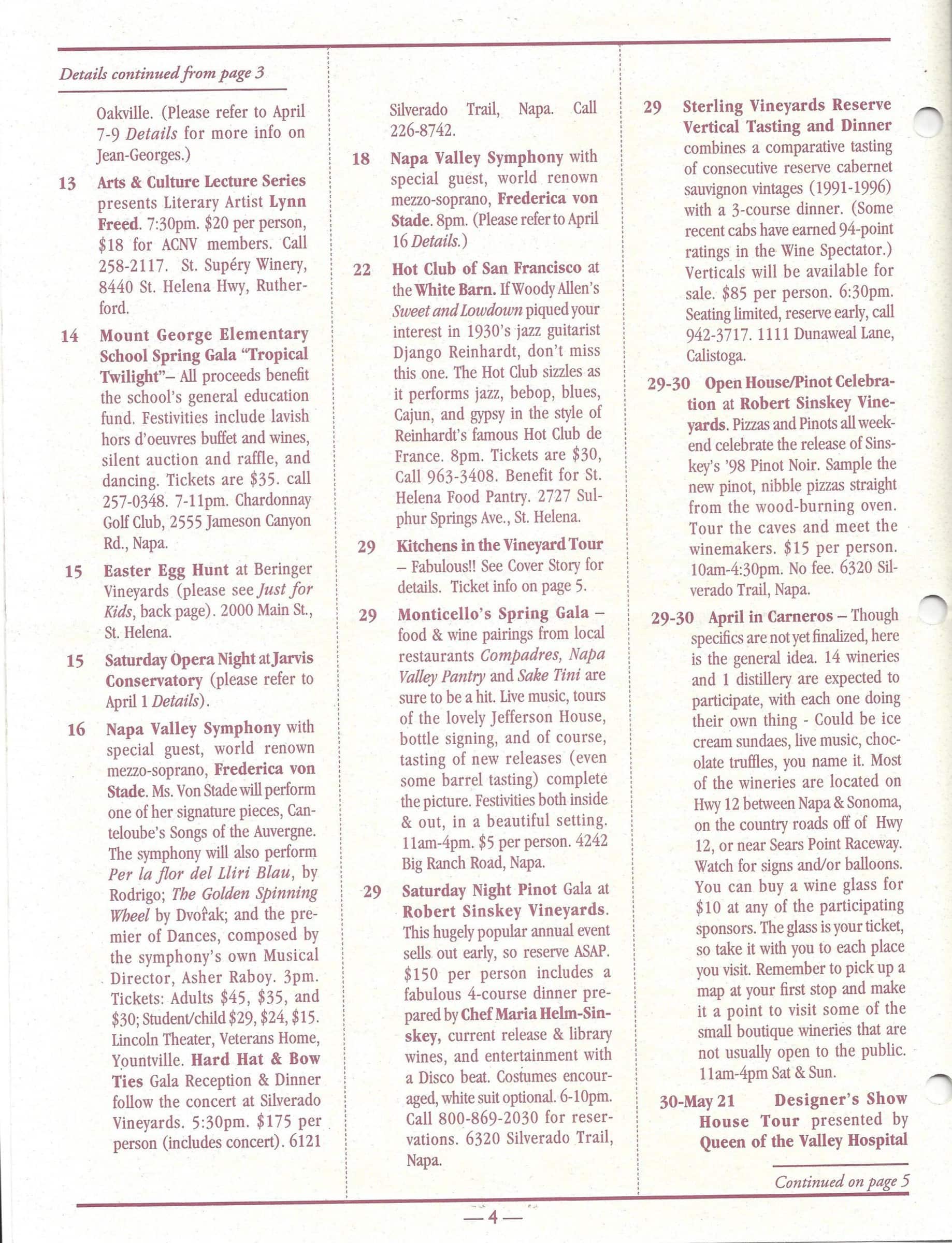 Details continued from page 3

Oakville. (Please refer to April 7-9 Details for more info on Jean-Georges.)

13 Arts & Culture Lecture Series presents Literary Artist Lynn Freed. 7:30pm. $20 per person, $18 for ACNV members. Call 258-2117. St. Supéry Winery, 8440 St. Helena Hwy, Rutherford.

14 Mount George Elementary School Spring Gala "Tropical Twilight"– All proceeds benefit the school's general education fund. Festivities include lavish hors d'oeuvres buffet and wines, silent auction and raffle, and dancing. Tickets are $35. call 257-0348. 7-11pm. Chardonnay Golf Club, 2555 Jameson Canyon Rd., Napa.

15 Easter Egg Hunt at Beringer Vineyards (please see Just for Kids, back page). 2000 Main St., St. Helena.

15 Saturday Opera Night at Jarvis Conservatory (please refer to April 1 Details).

16 Napa Valley Symphony with special guest, world renown mezzo-soprano, Frederica von Stade. Ms. Von Stade will perform one of her signature pieces, Canteloube's Songs of the Auvergne. The symphony will also perform Per la flor del Lliri Blau, by Rodrigo; The Golden Spinning Wheel by Dvořak; and the premier of Dances, composed by the symphony's own Musical Director, Asher Raboy. 3pm. Tickets: Adults $45, $35, and $30; Student/child $29, $24, $15. Lincoln Theater, Veterans Home, Yountville. Hard Hat & Bow Ties Gala Reception & Dinner follow the concert at Silverado Vineyards. 5:30pm. $175 per person (includes concert). 6121 Silverado Trail, Napa. Call 226-8742.

18 Napa Valley Symphony with special guest, world renown mezzo-soprano, Frederica von Stade. 8pm. (Please refer to April 16 Details.)

22 Hot Club of San Francisco at the White Barn. If Woody Allen's Sweet and Lowdown piqued your interest in 1930's jazz guitarist Django Reinhardt, don't miss this one. The Hot Club sizzles as it performs jazz, bebop, blues, Cajun, and gypsy in the style of Reinhardt's famous Hot Club de France. 8pm. Tickets are $30, Call 963-3408. Benefit for St. Helena Food Pantry. 2727 Sulphur Springs Ave., St. Helena.

29 Kitchens in the Vineyard Tour – Fabulous!! See Cover Story for details. Ticket info on page 5.

29 Monticello's Spring Gala – food & wine pairings from local restaurants Compadres, Napa Valley Pantry and Sake Tini are sure to be a hit. Live music, tours of the lovely Jefferson House, bottle signing, and of course, tasting of new releases (even some barrel tasting) complete the picture. Festivities both inside & out, in a beautiful setting. 11am-4pm. $5 per person. 4242 Big Ranch Road, Napa.

29 Saturday Night Pinot Gala at Robert Sinskey Vineyards. This hugely popular annual event sells out early, so reserve ASAP. $150 per person includes a fabulous 4-course dinner prepared by Chef Maria Helm-Sinskey, current release & library wines, and entertainment with a Disco beat. Costumes encouraged, white suit optional. 6-10pm. Call 800-869-2030 for reservations. 6320 Silverado Trail, Napa.

29 Sterling Vineyards Reserve Vertical Tasting and Dinner combines a comparative tasting of consecutive reserve cabernet sauvignon vintages (1991-1996) with a 3-course dinner. (Some recent cabs have earned 94-point ratings in the Wine Spectator.) Verticals will be available for sale. $85 per person. 6:30pm. Seating limited, reserve early, call 942-3717. 1111 Dunaweal Lane, Calistoga.

29-30 Open House/Pinot Celebration at Robert Sinskey Vineyards. Pizzas and Pinots all weekend celebrate the release of Sinskey's '98 Pinot Noir. Sample the new pinot, nibble pizzas straight from the wood-burning oven. Tour the caves and meet the winemakers. $15 per person. 10am-4:30pm. No fee. 6320 Silverado Trail, Napa.

29-30 April in Carneros – Though specifics are not yet finalized, here is the general idea. 14 wineries and 1 distillery are expected to participate, with each one doing their own thing - Could be ice cream sundaes, live music, chocolate truffles, you name it. Most of the wineries are located on Hwy 12 between Napa & Sonoma, on the country roads off of Hwy 12, or near Sears Point Raceway. Watch for signs and/or balloons. You can buy a wine glass for $10 at any of the participating sponsors. The glass is your ticket, so take it with you to each place you visit. Remember to pick up a map at your first stop and make it a point to visit some of the small boutique wineries that are not usually open to the public. 11am-4pm Sat & Sun.

30-May 21 Designer's Show House Tour presented by Queen of the Valley Hospital

Continued on page 5

— 4 —